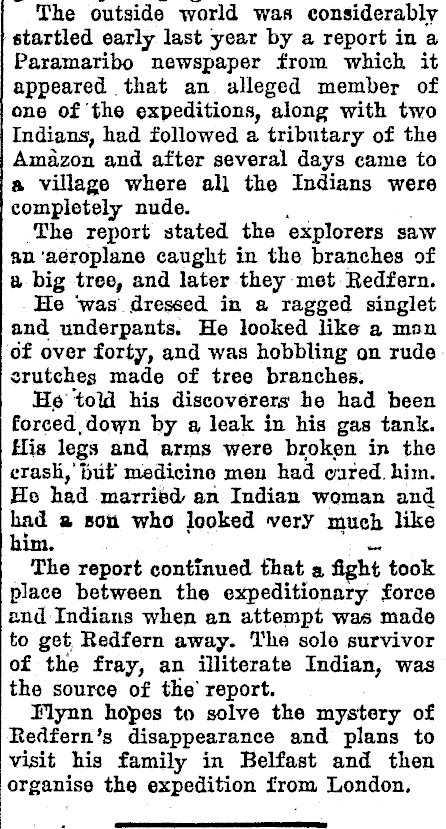 The outside world was considerably startled early last year by a report in a Paramaribo newspaper from which it appeared that an alleged member of one of the expeditions, along with two Indians, had followed a tributary of the Amazon and after several days came to a village where all the Indians were completely nude.

The report stated the explorers saw an aeroplane caught in the branches of a big tree, and later they met Redfern.

He was dressed in a ragged singlet and underpants. He looked like a man of over forty, and was hobbling on rude crutches made of tree branches.

He told his discoverers he had been forced down by a leak in his gas tank. His legs and arms were broken in the crash, but medicine men had cured him. He had married an Indian woman and had a son who looked very much like him.

The report continued that a fight took place between the expeditionary force and Indians when an attempt was made to get Redfern away. The sole survivor of the fray, an illiterate Indian, was the source of the report.

Flynn hopes to solve the mystery of Redfern's disappearance and plans to visit his family in Belfast and then organise the expedition from London.